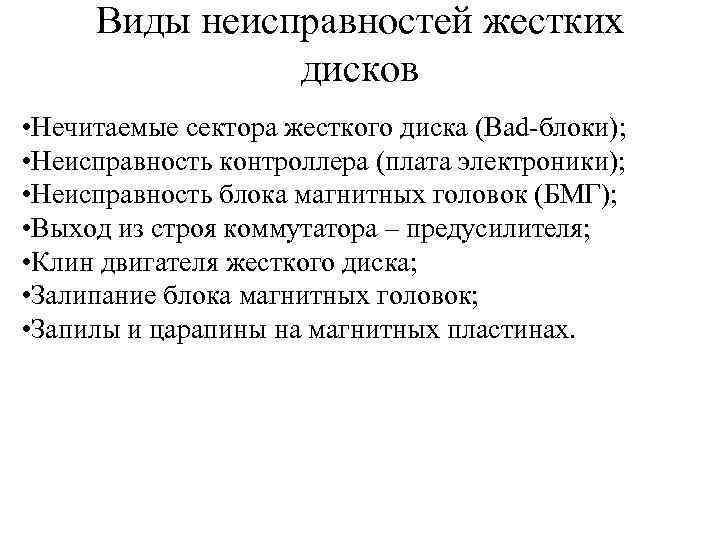 Виды неисправностей жестких дисков

•Нечитаемые сектора жесткого диска (Bad-блоки);
•Неисправность контроллера (плата электроники);
•Неисправность блока магнитных головок (БМГ);
•Выход из строя коммутатора – предусилителя;
•Клин двигателя жесткого диска;
•Залипание блока магнитных головок;
•Запилы и царапины на магнитных пластинах.